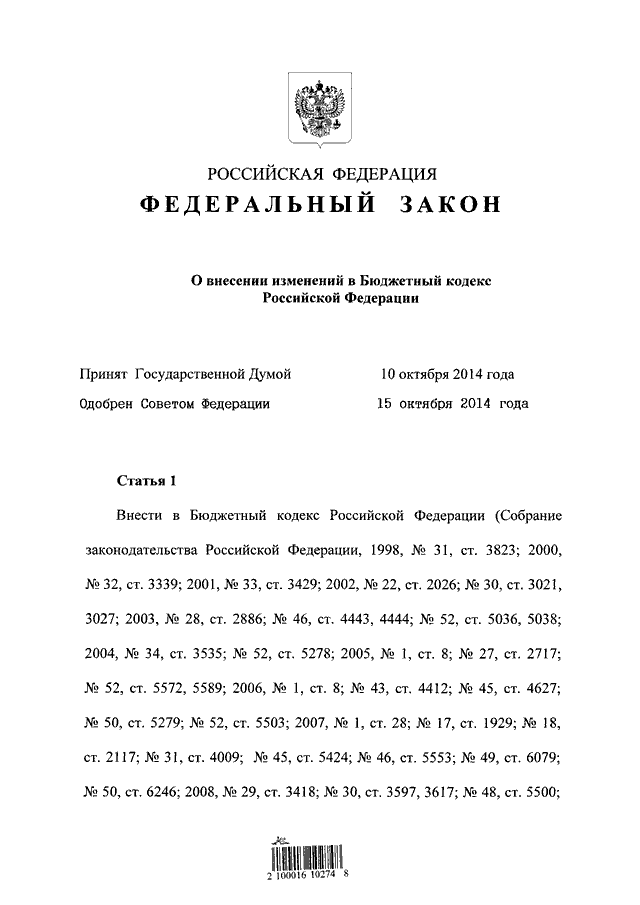 РОССИЙСКАЯ ФЕДЕРАЦИЯ

ФЕДЕРАЛЬНЫЙ ЗАКОН

О внесении изменений в Бюджетный кодекс Российской Федерации

Принят Государственной Думой 10 октября 2014 года

Одобрен Советом Федерации 15 октября 2014 года

Статья 1

Внести в Бюджетный кодекс Российской Федерации (Собрание законодательства Российской Федерации, 1998, № 31, ст. 3823; 2000, № 32, ст. 3339; 2001, № 33, ст. 3429; 2002, № 22, ст. 2026; № 30, ст. 3021, 3027; 2003, № 28, ст. 2886; № 46, ст. 4443, 4444; № 52, ст. 5036, 5038; 2004, № 34, ст. 3535; № 52, ст. 5278; 2005, № 1, ст. 8; № 27, ст. 2717; № 52, ст. 5572, 5589; 2006, № 1, ст. 8; № 43, ст. 4412; № 45, ст. 4627; № 50, ст. 5279; № 52, ст. 5503; 2007, № 1, ст. 28; № 17, ст. 1929; № 18, ст. 2117; № 31, ст. 4009; № 45, ст. 5424; № 46, ст. 5553; № 49, ст. 6079; № 50, ст. 6246; 2008, № 29, ст. 3418; № 30, ст. 3597, 3617; № 48, ст. 5500;

2 100016 10274 8